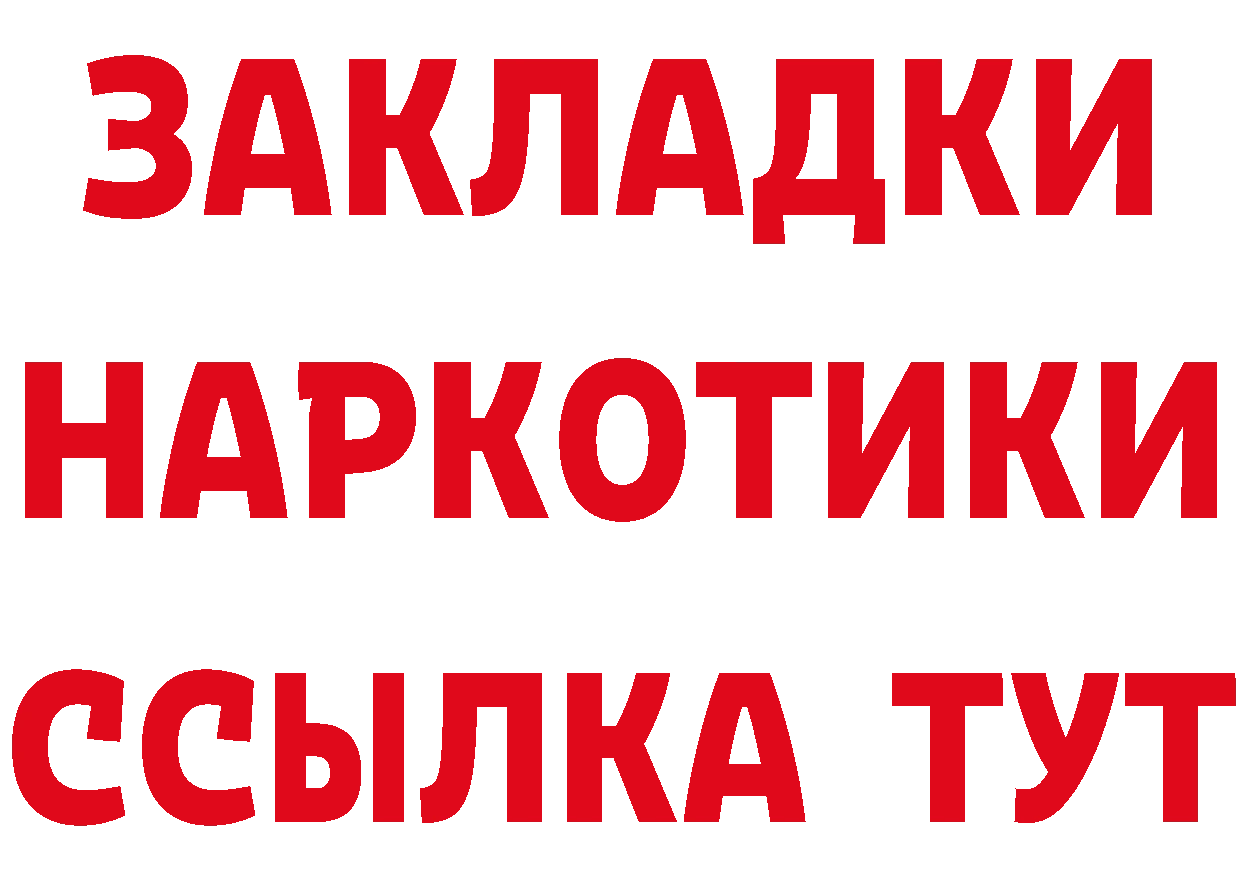 ЗАКЛАДКИ НАРКОТИКИ ССЫЛКА ТУТ